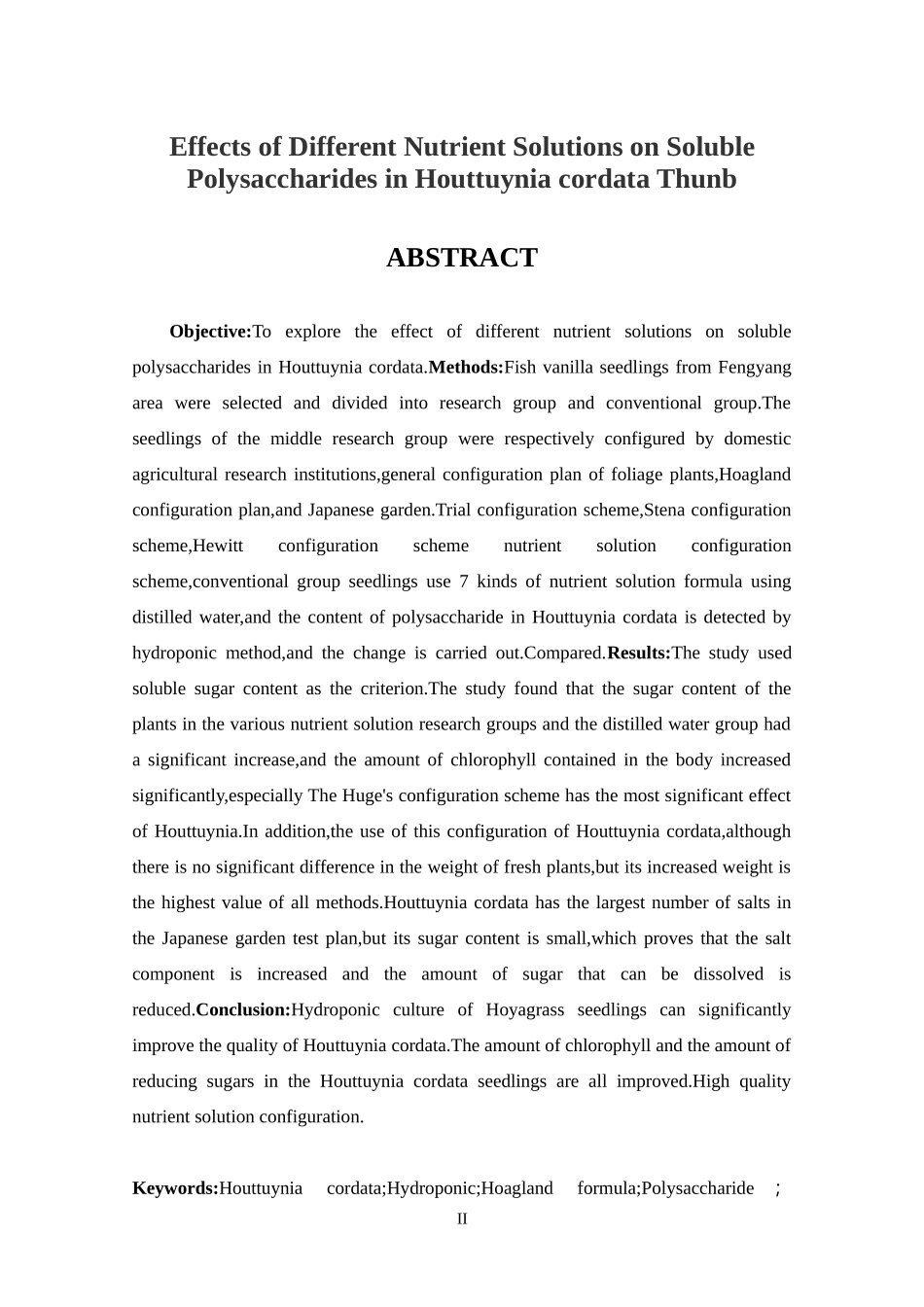 Effects of Different Nutrient Solutions on Soluble Polysaccharides in Houttuynia cordata Thunb

ABSTRACT

Objective:To explore the effect of different nutrient solutions on soluble polysaccharides in Houttuynia cordata.Methods:Fish vanilla seedlings from Fengyang area were selected and divided into research group and conventional group.The seedlings of the middle research group were respectively configured by domestic agricultural research institutions,general configuration plan of foliage plants,Hoagland configuration plan,and Japanese garden.Trial configuration scheme,Stena configuration scheme,Hewitt configuration scheme nutrient solution configuration scheme,conventional group seedlings use 7 kinds of nutrient solution formula using distilled water,and the content of polysaccharide in Houttuynia cordata is detected by hydroponic method,and the change is carried out.Compared.Results:The study used soluble sugar content as the criterion.The study found that the sugar content of the plants in the various nutrient solution research groups and the distilled water group had a significant increase,and the amount of chlorophyll contained in the body increased significantly,especially The Huge's configuration scheme has the most significant effect of Houttuynia.In addition,the use of this configuration of Houttuynia cordata,although there is no significant difference in the weight of fresh plants,but its increased weight is the highest value of all methods.Houttuynia cordata has the largest number of salts in the Japanese garden test plan,but its sugar content is small,which proves that the salt component is increased and the amount of sugar that can be dissolved is reduced.Conclusion:Hydroponic culture of Hoyagrass seedlings can significantly improve the quality of Houttuynia cordata.The amount of chlorophyll and the amount of reducing sugars in the Houttuynia cordata seedlings are all improved.High quality nutrient solution configuration.

Keywords:Houttuynia cordata;Hydroponic;Hoagland formula;Polysaccharide ;

II